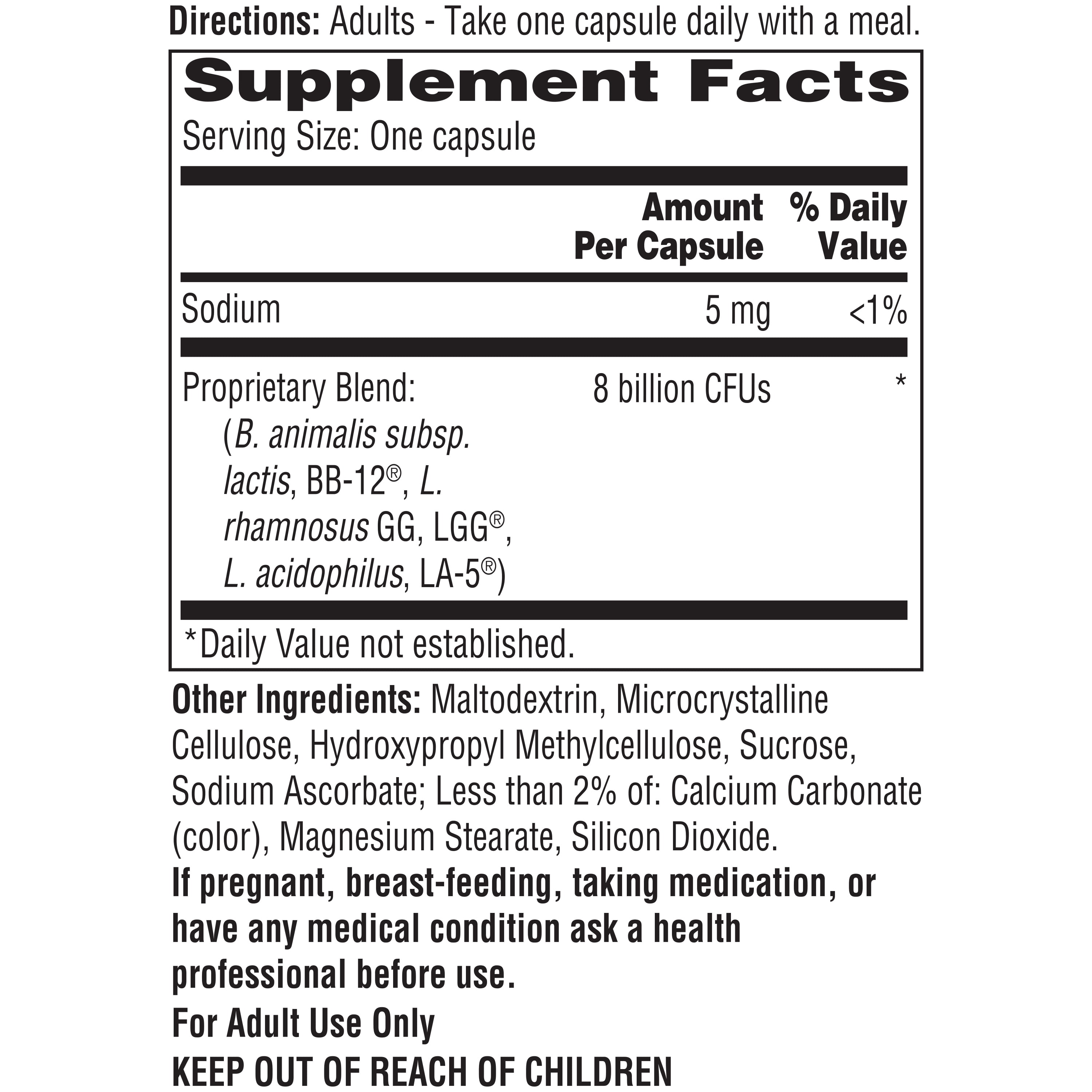 Directions: Adults - Take one capsule daily with a meal.

Supplement Facts
Serving Size: One capsule

| | Amount Per Capsule | % Daily Value |
|---|---|---|
| Sodium | 5 mg | <1% |
| Proprietary Blend: (B. animalis subsp. lactis, BB-12®, L. rhamnosus GG, LGG®, L. acidophilus, LA-5®) | 8 billion CFUs | * |

*Daily Value not established.

Other Ingredients: Maltodextrin, Microcrystalline Cellulose, Hydroxypropyl Methylcellulose, Sucrose, Sodium Ascorbate; Less than 2% of: Calcium Carbonate (color), Magnesium Stearate, Silicon Dioxide.
If pregnant, breast-feeding, taking medication, or have any medical condition ask a health professional before use.
For Adult Use Only
KEEP OUT OF REACH OF CHILDREN